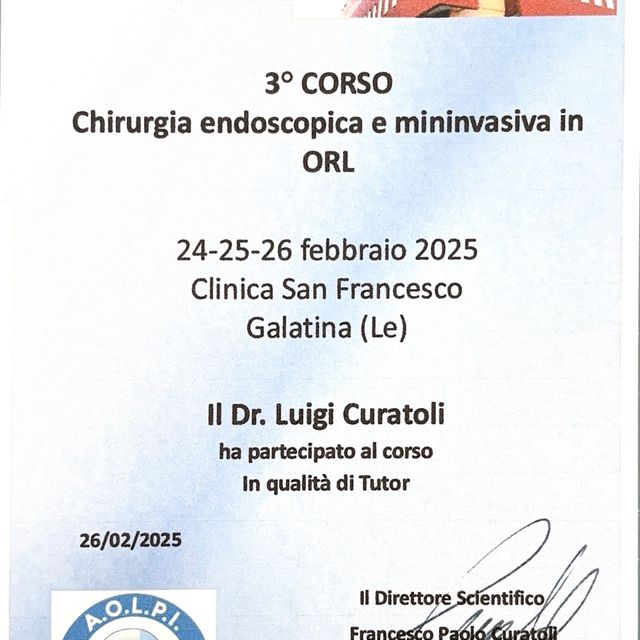 3° CORSO
Chirurgia endoscopica e mininvasiva in ORL

24-25-26 febbraio 2025
Clinica San Francesco
Galatina (Le)

Il Dr. Luigi Curatoli
ha partecipato al corso
In qualità di Tutor

26/02/2025

A.O.L.P.I.

Il Direttore Scientifico
Francesco Paolo Curatoli